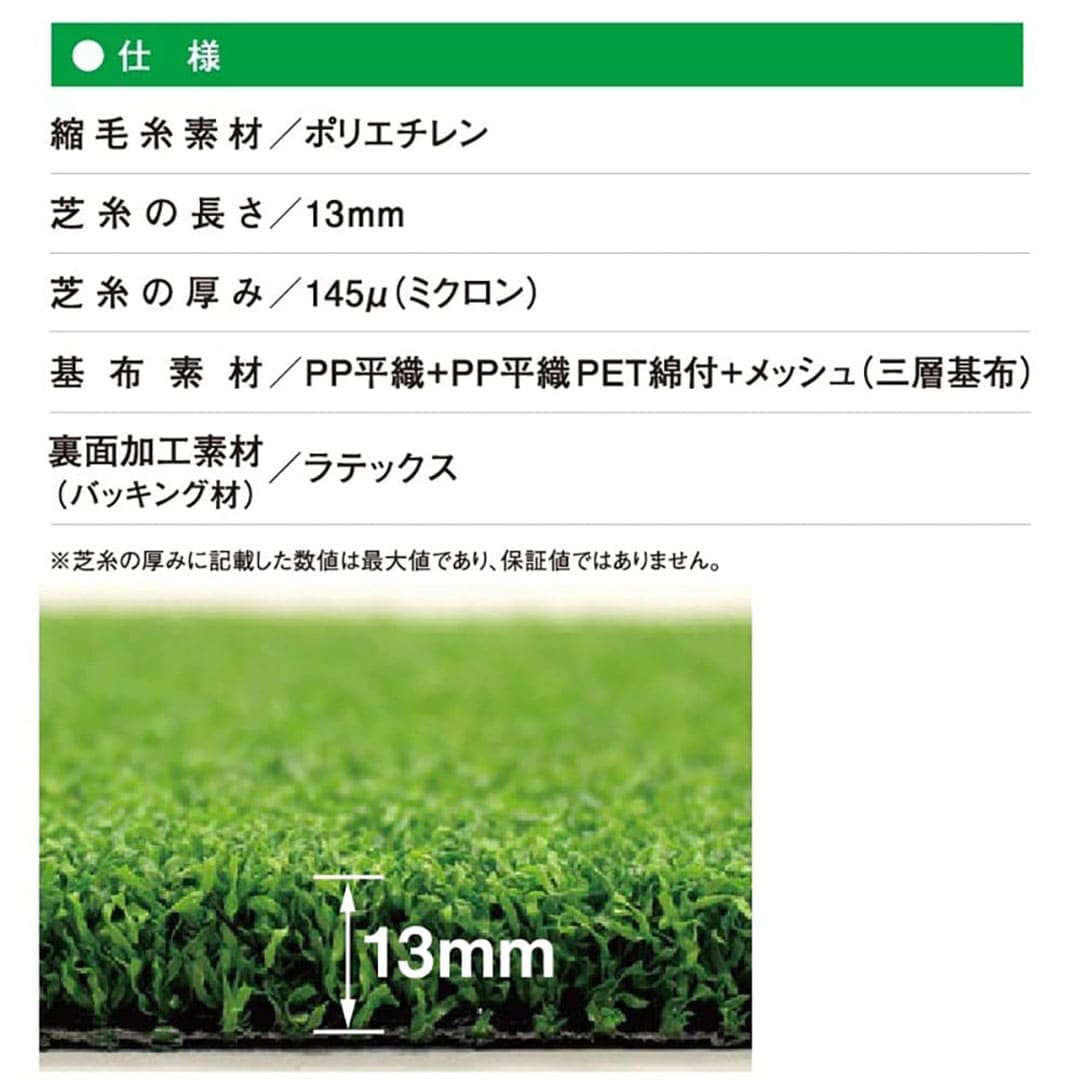 ●仕　様

縮毛糸素材／ポリエチレン

芝糸の長さ／13mm

芝糸の厚み／145μ（ミクロン）

基布素材／PP平織+PP平織PET綿付+メッシュ（三層基布）

裏面加工素材（バッキング材）／ラテックス

※芝糸の厚みに記載した数値は最大値であり、保証値ではありません。

13mm